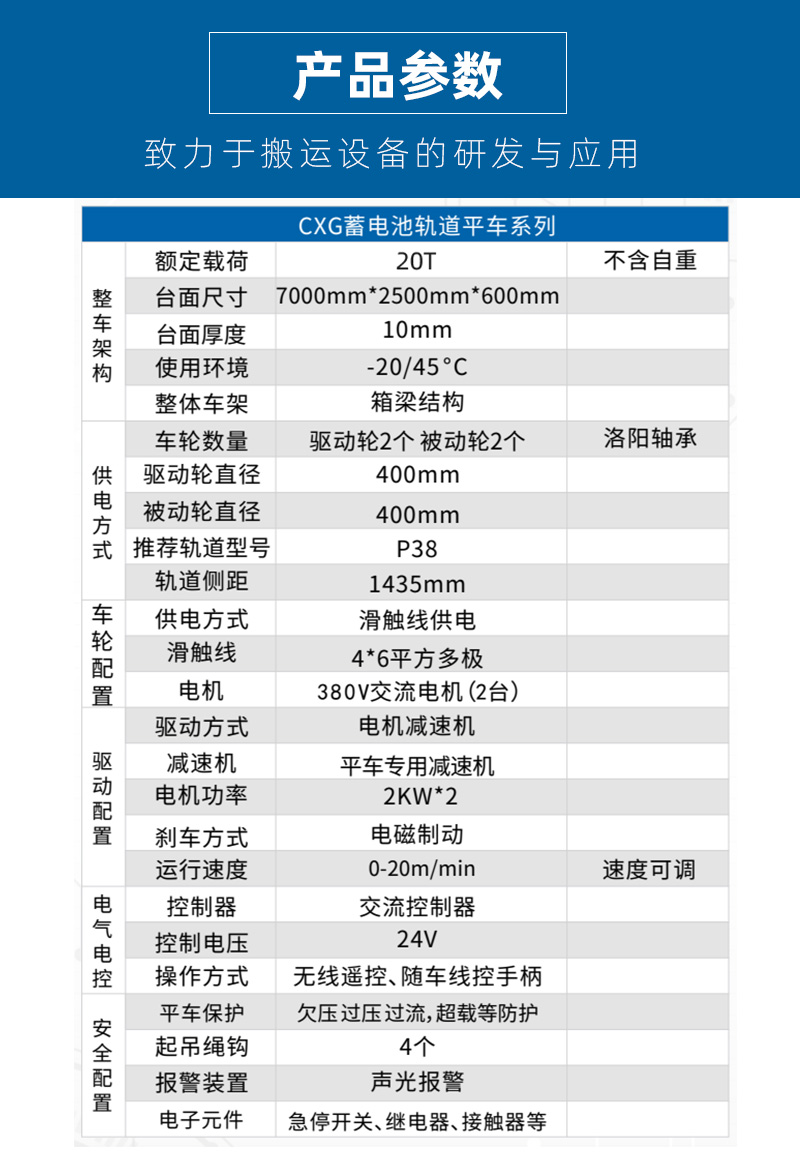 产品参数

致力于搬运设备的研发与应用

| CXG蓄电池轨道平车系列 | | | |
|---|---|---|---|
| 整车架构 | 额定载荷 | 20T | 不含自重 |
| | 台面尺寸 | 7000mm*2500mm*600mm | |
| | 台面厚度 | 10mm | |
| | 使用环境 | -20/45°C | |
| | 整体车架 | 箱梁结构 | |
| 供电方式 | 车轮数量 | 驱动轮2个 被动轮2个 | 洛阳轴承 |
| | 驱动轮直径 | 400mm | |
| | 被动轮直径 | 400mm | |
| | 推荐轨道型号 | P38 | |
| | 轨道侧距 | 1435mm | |
| 车轮配置 | 供电方式 | 滑触线供电 | |
| | 滑触线 | 4*6平方多极 | |
| | 电机 | 380V交流电机(2台) | |
| 驱动配置 | 驱动方式 | 电机减速机 | |
| | 减速机 | 平车专用减速机 | |
| | 电机功率 | 2KW*2 | |
| | 刹车方式 | 电磁制动 | |
| | 运行速度 | 0-20m/min | 速度可调 |
| 电气电控 | 控制器 | 交流控制器 | |
| | 控制电压 | 24V | |
| | 操作方式 | 无线遥控、随车线控手柄 | |
| 安全配置 | 平车保护 | 欠压过压过流,超载等防护 | |
| | 起吊绳钩 | 4个 | |
| | 报警装置 | 声光报警 | |
| | 电子元件 | 急停开关、继电器、接触器等 | |